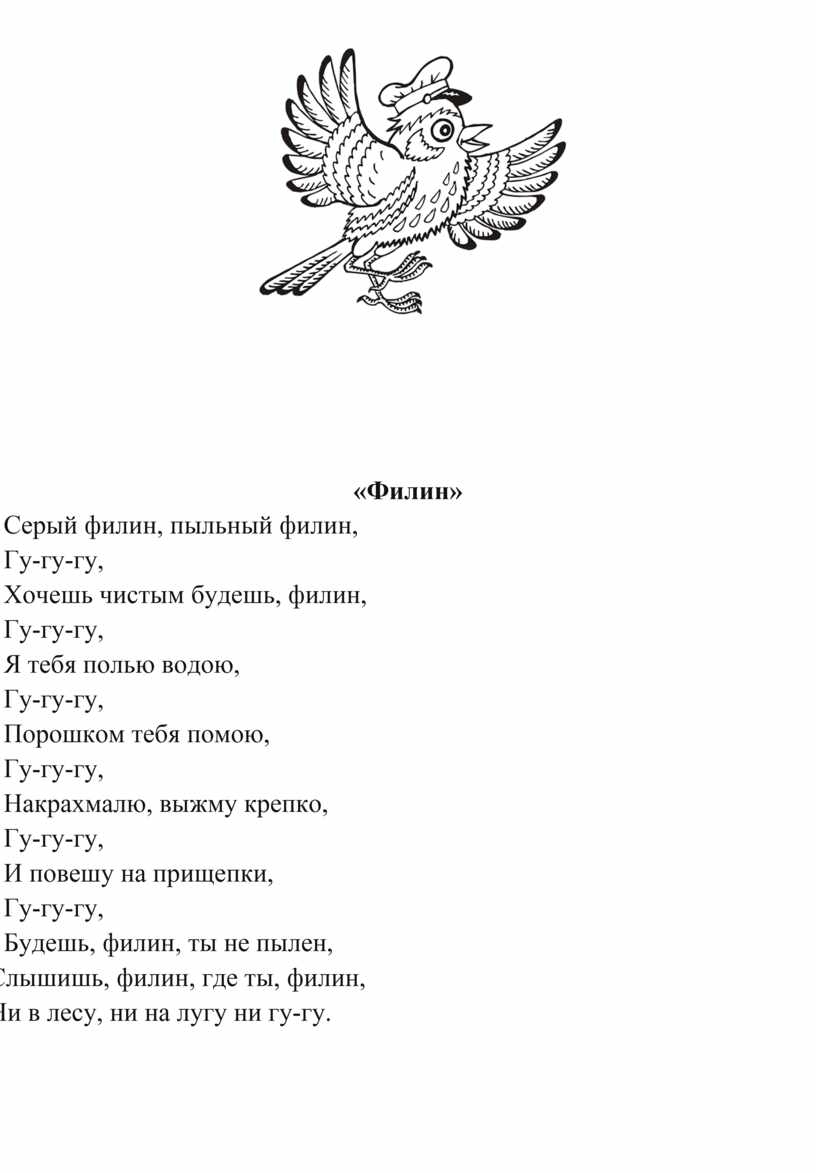 «Филин»

Серый филин, пыльный филин,
Гу-гу-гу,
Хочешь чистым будешь, филин,
Гу-гу-гу,
Я тебя полью водою,
Гу-гу-гу,
Порошком тебя помою,
Гу-гу-гу,
Накрахмалю, выжму крепко,
Гу-гу-гу,
И повешу на прищепки,
Гу-гу-гу,
Будешь, филин, ты не пылен,
Слышишь, филин, где ты, филин,
Ни в лесу, ни на лугу ни гу-гу.